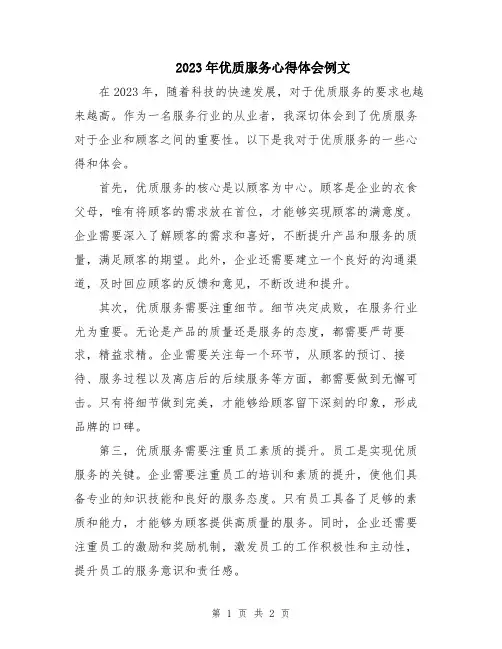 2023年优质服务心得体会例文

在2023年，随着科技的快速发展，对于优质服务的要求也越来越高。作为一名服务行业的从业者，我深切体会到了优质服务对于企业和顾客之间的重要性。以下是我对于优质服务的一些心得和体会。

首先，优质服务的核心是以顾客为中心。顾客是企业的衣食父母，唯有将顾客的需求放在首位，才能够实现顾客的满意度。企业需要深入了解顾客的需求和喜好，不断提升产品和服务的质量，满足顾客的期望。此外，企业还需要建立一个良好的沟通渠道，及时回应顾客的反馈和意见，不断改进和提升。

其次，优质服务需要注重细节。细节决定成败，在服务行业尤为重要。无论是产品的质量还是服务的态度，都需要严苛要求，精益求精。企业需要关注每一个环节，从顾客的预订、接待、服务过程以及离店后的后续服务等方面，都需要做到无懈可击。只有将细节做到完美，才能够给顾客留下深刻的印象，形成品牌的口碑。

第三，优质服务需要注重员工素质的提升。员工是实现优质服务的关键。企业需要注重员工的培训和素质的提升，使他们具备专业的知识技能和良好的服务态度。只有员工具备了足够的素质和能力，才能够为顾客提供高质量的服务。同时，企业还需要注重员工的激励和奖励机制，激发员工的工作积极性和主动性，提升员工的服务意识和责任感。

第 1 页 共 2 页